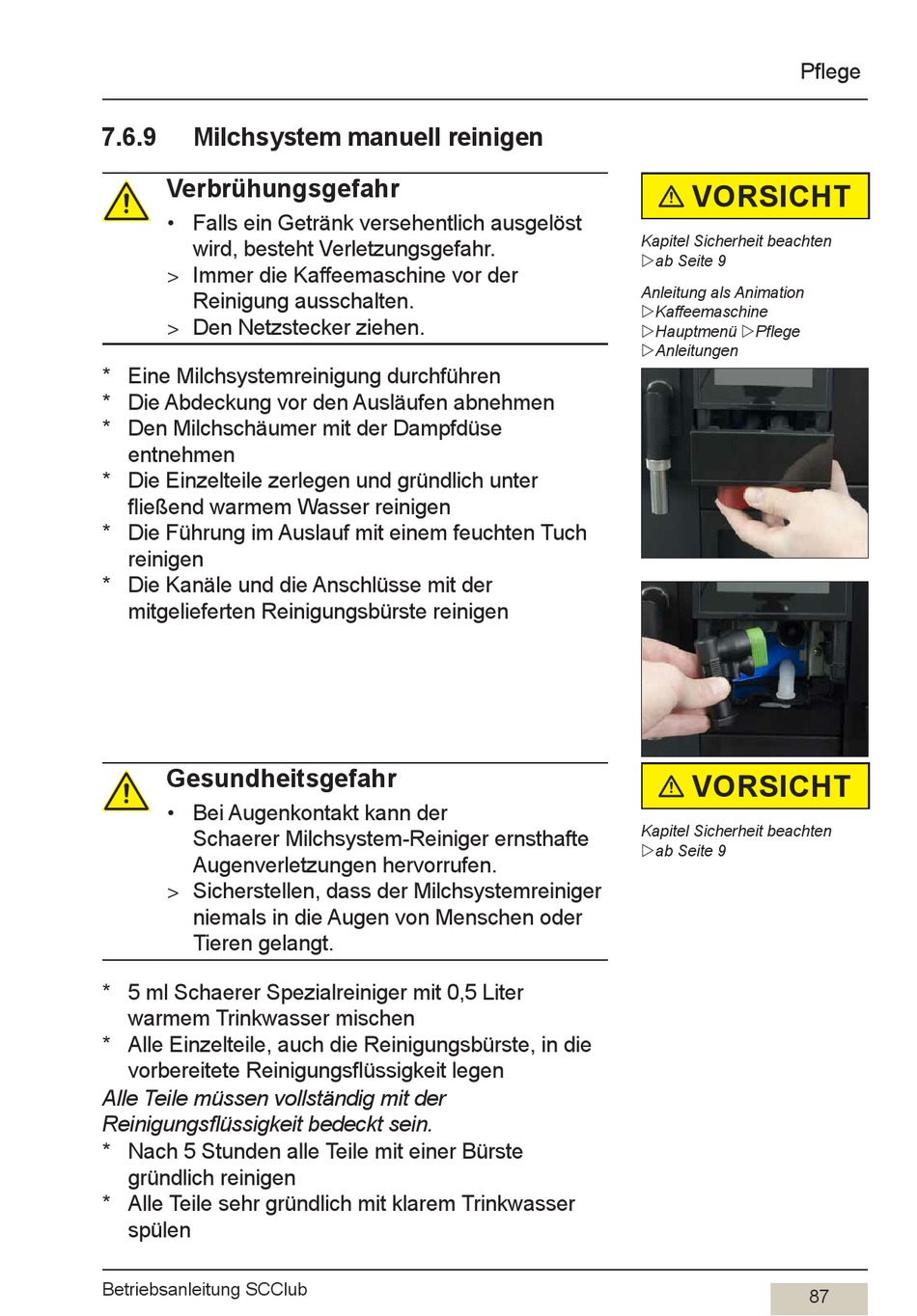 Pflege

7.6.9 Milchsystem manuell reinigen

Verbrühungsgefahr
• Falls ein Getränk versehentlich ausgelöst wird, besteht Verletzungsgefahr.
> Immer die Kaffeemaschine vor der Reinigung ausschalten.
> Den Netzstecker ziehen.

⚠ VORSICHT

Kapitel Sicherheit beachten
▷ab Seite 9

Anleitung als Animation
▷Kaffeemaschine
▷Hauptmenü ▷Pflege
▷Anleitungen

* Eine Milchsystemreinigung durchführen
* Die Abdeckung vor den Ausläufen abnehmen
* Den Milchschäumer mit der Dampfdüse entnehmen
* Die Einzelteile zerlegen und gründlich unter fließend warmem Wasser reinigen
* Die Führung im Auslauf mit einem feuchten Tuch reinigen
* Die Kanäle und die Anschlüsse mit der mitgelieferten Reinigungsbürste reinigen

Gesundheitsgefahr
• Bei Augenkontakt kann der Schaerer Milchsystem-Reiniger ernsthafte Augenverletzungen hervorrufen.
> Sicherstellen, dass der Milchsystemreiniger niemals in die Augen von Menschen oder Tieren gelangt.

⚠ VORSICHT

Kapitel Sicherheit beachten
▷ab Seite 9

* 5 ml Schaerer Spezialreiniger mit 0,5 Liter warmem Trinkwasser mischen
* Alle Einzelteile, auch die Reinigungsbürste, in die vorbereitete Reinigungsflüssigkeit legen
Alle Teile müssen vollständig mit der Reinigungsflüssigkeit bedeckt sein.
* Nach 5 Stunden alle Teile mit einer Bürste gründlich reinigen
* Alle Teile sehr gründlich mit klarem Trinkwasser spülen

Betriebsanleitung SCClub

87